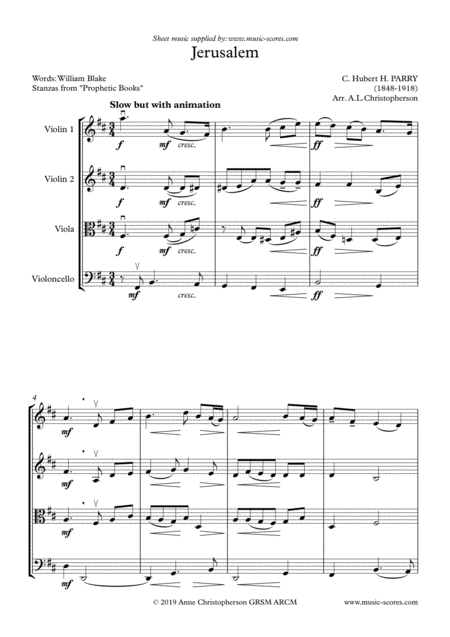 Sheet music supplied by: www.music-scores.com

Jerusalem

Words: William Blake
Stanzas from "Prophetic Books"

C. Hubert H. PARRY
(1848-1918)
Arr. A.L.Christopherson

Slow but with animation

Violin 1
f mf cresc. ff

Violin 2
f mf cresc. ff

Viola
f mf cresc. ff

Violoncello
mf cresc. ff

4
mf
mf
mf
mf

© 2019 Anne Christopherson GRSM ARCM

www.music-scores.com